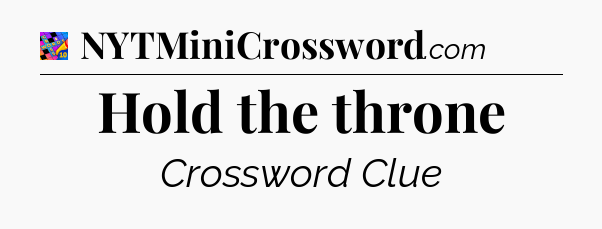 NYTMiniCrossword.com

Hold the throne

Crossword Clue